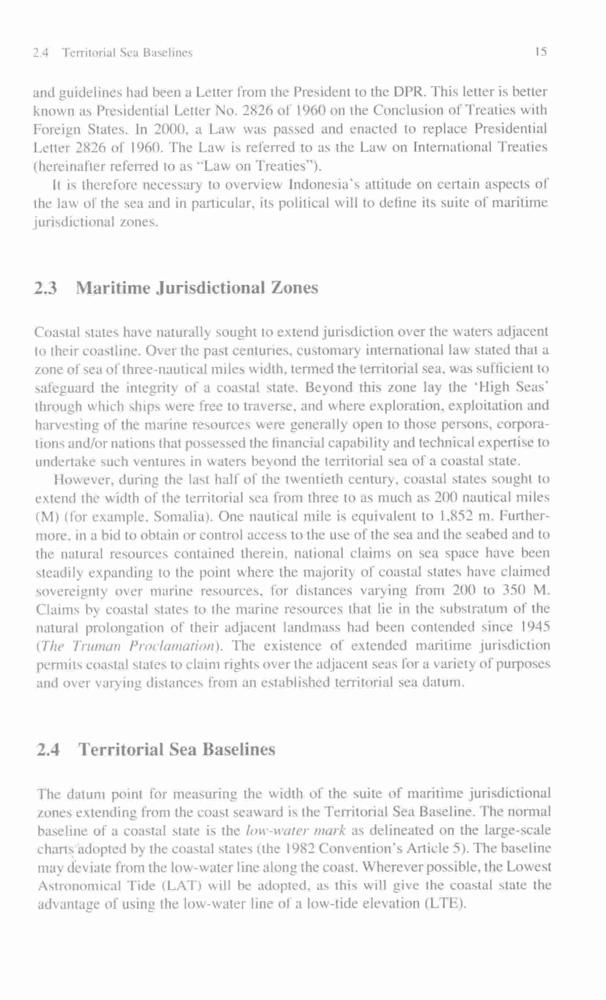 2.4 Territorial Sea Baselines

15

and guidelines had been a Letter from the President to the DPR. This letter is better known as Presidential Letter No. 2826 of 1960 on the Conclusion of Treaties with Foreign States. In 2000, a Law was passed and enacted to replace Presidential Letter 2826 of 1960. The Law is referred to as the Law on International Treaties (hereinafter referred to as "Law on Treaties").

It is therefore necessary to overview Indonesia's attitude on certain aspects of the law of the sea and in particular, its political will to define its suite of maritime jurisdictional zones.

2.3 Maritime Jurisdictional Zones

Coastal states have naturally sought to extend jurisdiction over the waters adjacent to their coastline. Over the past centuries, customary international law stated that a zone of sea of three-nautical miles width, termed the territorial sea, was sufficient to safeguard the integrity of a coastal state. Beyond this zone lay the 'High Seas' through which ships were free to traverse, and where exploration, exploitation and harvesting of the marine resources were generally open to those persons, corporations and/or nations that possessed the financial capability and technical expertise to undertake such ventures in waters beyond the territorial sea of a coastal state.

However, during the last half of the twentieth century, coastal states sought to extend the width of the territorial sea from three to as much as 200 nautical miles (M) (for example, Somalia). One nautical mile is equivalent to 1,852 m. Furthermore, in a bid to obtain or control access to the use of the sea and the seabed and to the natural resources contained therein, national claims on sea space have been steadily expanding to the point where the majority of coastal states have claimed sovereignty over marine resources, for distances varying from 200 to 350 M. Claims by coastal states to the marine resources that lie in the substratum of the natural prolongation of their adjacent landmass had been contended since 1945 (The Truman Proclamation). The existence of extended maritime jurisdiction permits coastal states to claim rights over the adjacent seas for a variety of purposes and over varying distances from an established territorial sea datum.

2.4 Territorial Sea Baselines

The datum point for measuring the width of the suite of maritime jurisdictional zones extending from the coast seaward is the Territorial Sea Baseline. The normal baseline of a coastal state is the low-water mark as delineated on the large-scale charts adopted by the coastal states (the 1982 Convention's Article 5). The baseline may deviate from the low-water line along the coast. Wherever possible, the Lowest Astronomical Tide (LAT) will be adopted, as this will give the coastal state the advantage of using the low-water line of a low-tide elevation (LTE).